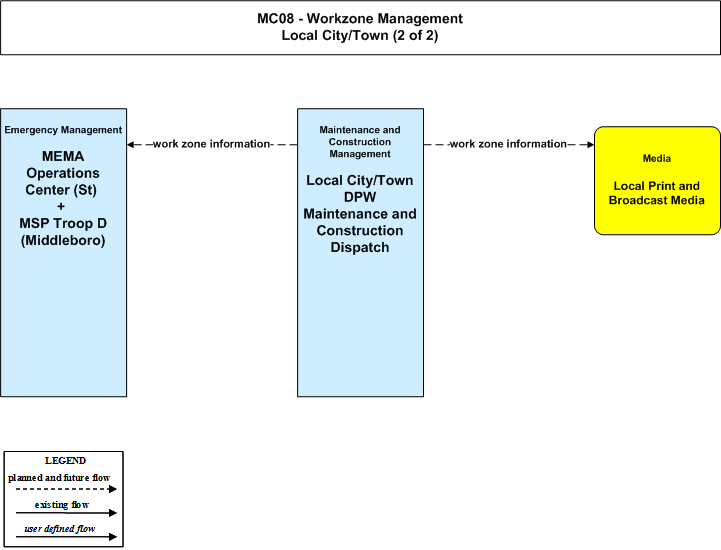 MC08 - Workzone Management
Local City/Town (2 of 2)

Emergency Management

MEMA Operations Center (St) + MSP Troop D (Middleboro)

work zone information

Maintenance and Construction Management

Local City/Town DPW Maintenance and Construction Dispatch

work zone information

Media

Local Print and Broadcast Media

LEGEND

planned and future flow

existing flow

user defined flow